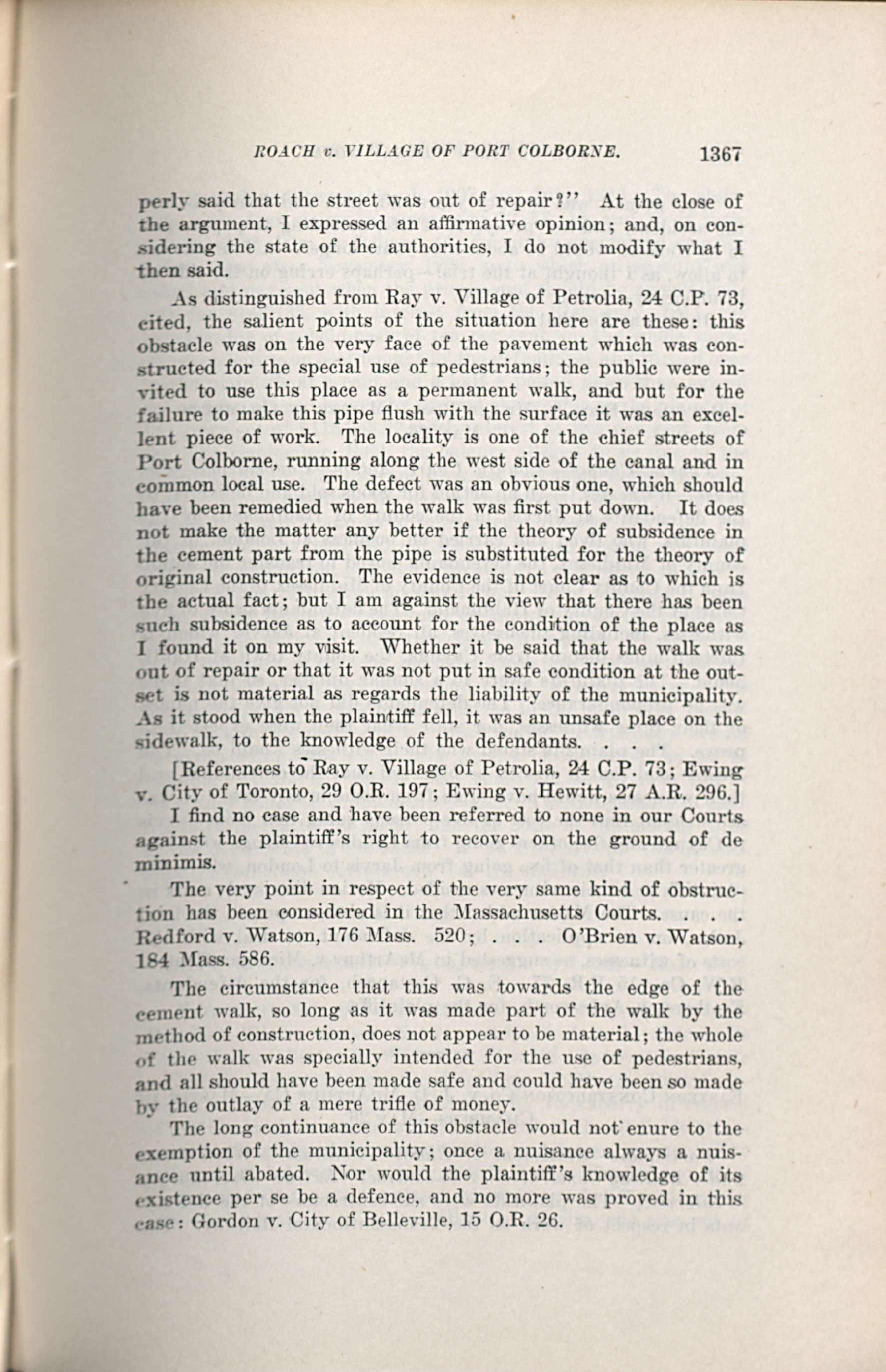 ROACH v. VILLAGE OF PORT COLBORNE. 1367

perly said that the street was out of repair?" At the close of the argument, I expressed an affirmative opinion; and, on considering the state of the authorities, I do not modify what I then said.

As distinguished from Ray v. Village of Petrolia, 24 C.P. 73, cited, the salient points of the situation here are these: this obstacle was on the very face of the pavement which was constructed for the special use of pedestrians; the public were invited to use this place as a permanent walk, and but for the failure to make this pipe flush with the surface it was an excellent piece of work. The locality is one of the chief streets of Port Colborne, running along the west side of the canal and in common local use. The defect was an obvious one, which should have been remedied when the walk was first put down. It does not make the matter any better if the theory of subsidence in the cement part from the pipe is substituted for the theory of original construction. The evidence is not clear as to which is the actual fact; but I am against the view that there has been such subsidence as to account for the condition of the place as I found it on my visit. Whether it be said that the walk was out of repair or that it was not put in safe condition at the outset is not material as regards the liability of the municipality. As it stood when the plaintiff fell, it was an unsafe place on the sidewalk, to the knowledge of the defendants. . . .

[References to Ray v. Village of Petrolia, 24 C.P. 73; Ewing v. City of Toronto, 29 O.R. 197; Ewing v. Hewitt, 27 A.R. 296.]

I find no case and have been referred to none in our Courts against the plaintiff's right to recover on the ground of de minimis.

The very point in respect of the very same kind of obstruction has been considered in the Massachusetts Courts. . . . Redford v. Watson, 176 Mass. 520; . . . O'Brien v. Watson, 184 Mass. 586.

The circumstance that this was towards the edge of the cement walk, so long as it was made part of the walk by the method of construction, does not appear to be material; the whole of the walk was specially intended for the use of pedestrians, and all should have been made safe and could have been so made by the outlay of a mere trifle of money.

The long continuance of this obstacle would not enure to the exemption of the municipality; once a nuisance always a nuisance until abated. Nor would the plaintiff's knowledge of its existence per se be a defence, and no more was proved in this case: Gordon v. City of Belleville, 15 O.R. 26.